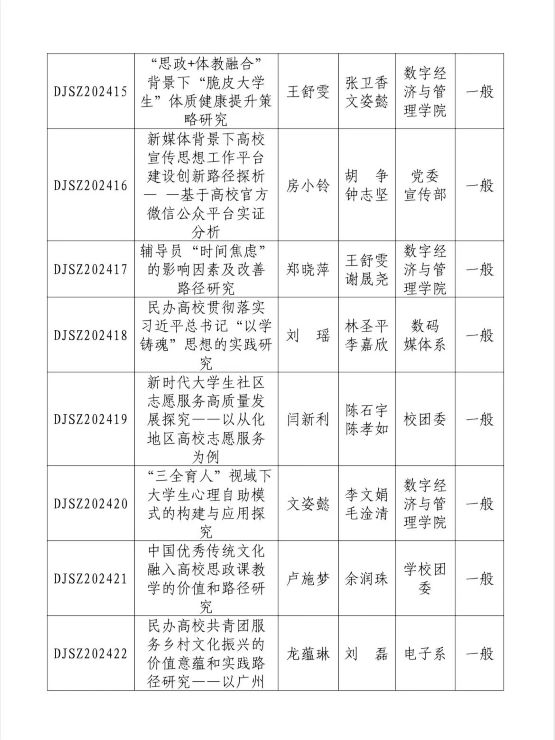 | DJSZ202415 | “思政+体教融合”背景下“脆皮大学生”体质健康提升策略研究 | 王舒雯 | 张卫香 文姿懿 | 数字经济与管理学院 | 一般 |
|---|---|---|---|---|---|
| DJSZ202416 | 新媒体背景下高校宣传思想工作平台建设创新路径探析— —基于高校官方微信公众平台实证分析 | 房小铃 | 胡 争 钟志坚 | 党委宣传部 | 一般 |
| DJSZ202417 | 辅导员“时间焦虑”的影响因素及改善路径研究 | 郑晓萍 | 王舒雯 谢晟尧 | 数字经济与管理学院 | 一般 |
| DJSZ202418 | 民办高校贯彻落实习近平总书记“以学铸魂”思想的实践研究 | 刘 瑶 | 林圣平 李嘉欣 | 数码媒体系 | 一般 |
| DJSZ202419 | 新时代大学生社区志愿服务高质量发展探究——以从化地区高校志愿服务为例 | 闫新利 | 陈石宇 陈孝如 | 校团委 | 一般 |
| DJSZ202420 | “三全育人”视域下大学生心理自助模式的构建与应用探究 | 文姿懿 | 李文娟 毛淦清 | 数字经济与管理学院 | 一般 |
| DJSZ202421 | 中国优秀传统文化融入高校思政课教学的价值和路径研究 | 卢施梦 | 余润珠 | 学校团委 | 一般 |
| DJSZ202422 | 民办高校共青团服务乡村文化振兴的价值意蕴和实践路径研究——以广州 | 龙蕴琳 | 刘 磊 | 电子系 | 一般 |